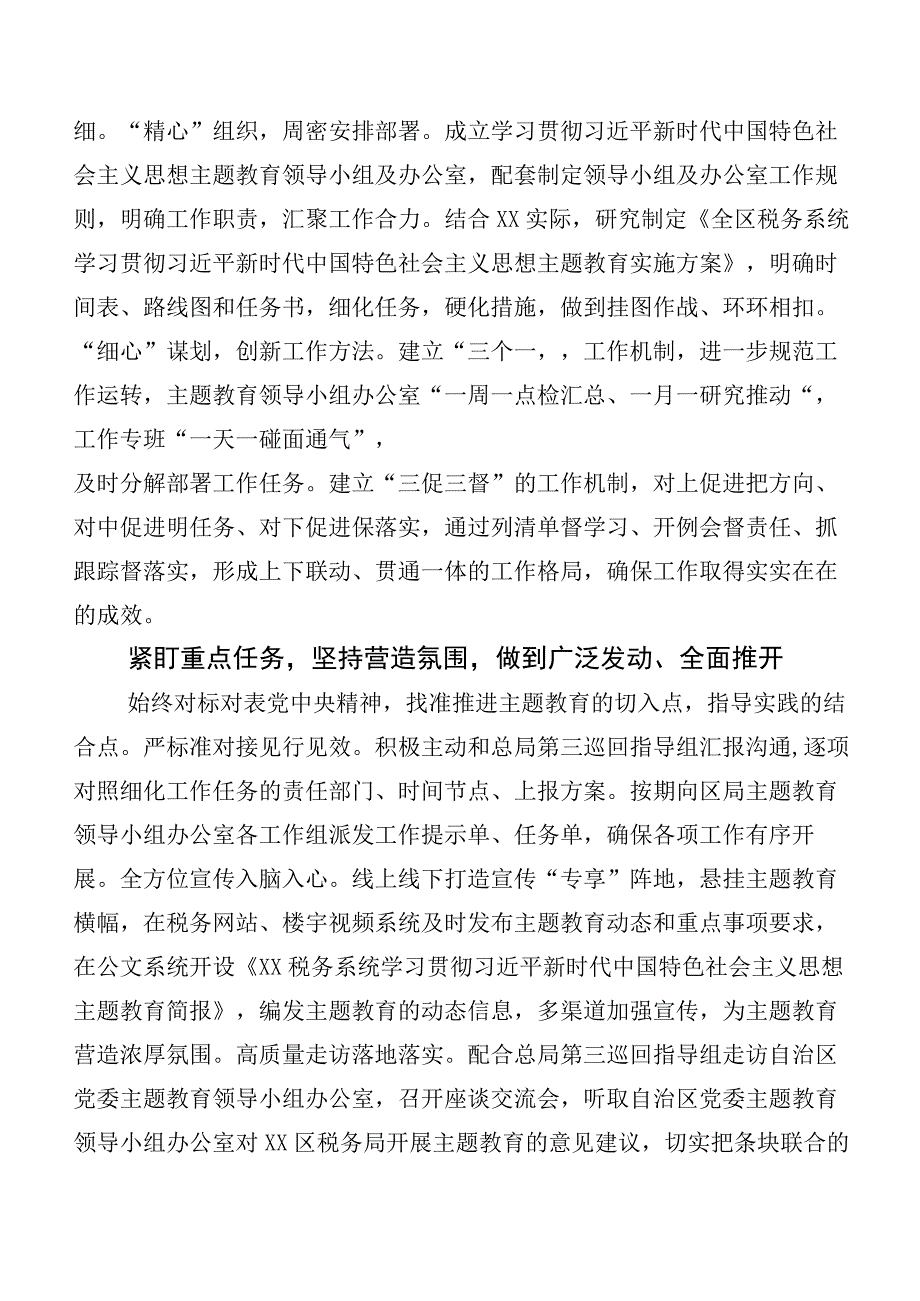 细。“精心”组织，周密安排部署。成立学习贯彻习近平新时代中国特色社会主义思想主题教育领导小组及办公室，配套制定领导小组及办公室工作规则，明确工作职责，汇聚工作合力。结合XX实际，研究制定《全区税务系统学习贯彻习近平新时代中国特色社会主义思想主题教育实施方案》，明确时间表、路线图和任务书，细化任务，硬化措施，做到挂图作战、环环相扣。“细心”谋划，创新工作方法。建立“三个一，，工作机制，进一步规范工作运转，主题教育领导小组办公室“一周一点检汇总、一月一研究推动“，工作专班“一天一碰面通气”，

及时分解部署工作任务。建立“三促三督”的工作机制，对上促进把方向、对中促进明任务、对下促进保落实，通过列清单督学习、开例会督责任、抓跟踪督落实，形成上下联动、贯通一体的工作格局，确保工作取得实实在在的成效。

紧盯重点任务，坚持营造氛围，做到广泛发动、全面推开

始终对标对表党中央精神，找准推进主题教育的切入点，指导实践的结合点。严标准对接见行见效。积极主动和总局第三巡回指导组汇报沟通，逐项对照细化工作任务的责任部门、时间节点、上报方案。按期向区局主题教育领导小组办公室各工作组派发工作提示单、任务单，确保各项工作有序开展。全方位宣传入脑入心。线上线下打造宣传“专享”阵地，悬挂主题教育横幅，在税务网站、楼宇视频系统及时发布主题教育动态和重点事项要求，在公文系统开设《XX税务系统学习贯彻习近平新时代中国特色社会主义思想主题教育简报》，编发主题教育的动态信息，多渠道加强宣传，为主题教育营造浓厚氛围。高质量走访落地落实。配合总局第三巡回指导组走访自治区党委主题教育领导小组办公室，召开座谈交流会，听取自治区党委主题教育领导小组办公室对XX区税务局开展主题教育的意见建议，切实把条块联合的